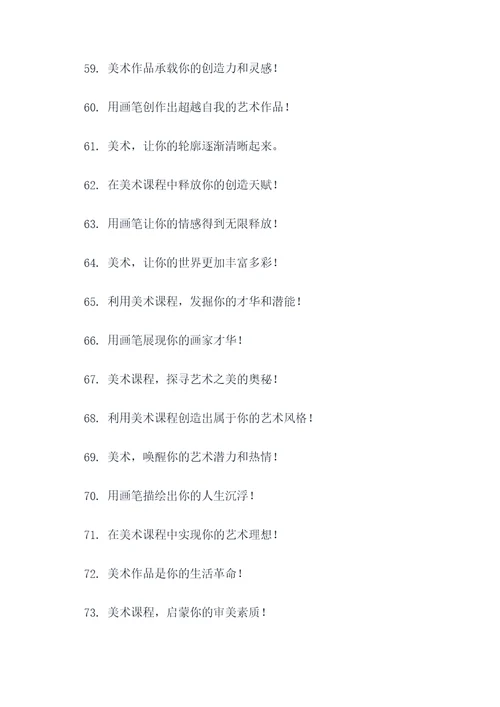 59. 美术作品承载你的创造力和灵感！

60. 用画笔创作出超越自我的艺术作品！

61. 美术，让你的轮廓逐渐清晰起来。

62. 在美术课程中释放你的创造天赋！

63. 用画笔让你的情感得到无限释放！

64. 美术，让你的世界更加丰富多彩！

65. 利用美术课程，发掘你的才华和潜能！

66. 用画笔展现你的画家才华！

67. 美术课程，探寻艺术之美的奥秘！

68. 利用美术课程创造出属于你的艺术风格！

69. 美术，唤醒你的艺术潜力和热情！

70. 用画笔描绘出你的人生沉浮！

71. 在美术课程中实现你的艺术理想！

72. 美术作品是你的生活革命！

73. 美术课程，启蒙你的审美素质！